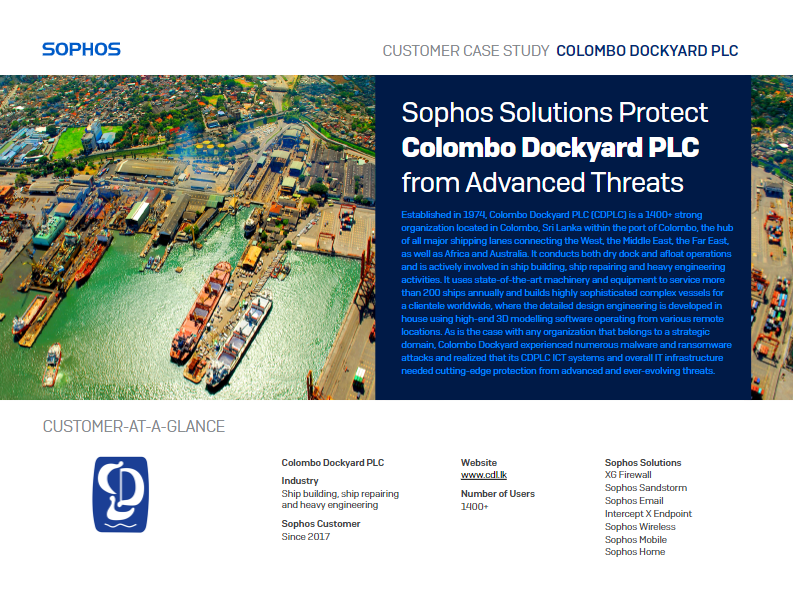 SOPHOS

CUSTOMER CASE STUDY COLOMBO DOCKYARD PLC

Sophos Solutions Protect Colombo Dockyard PLC from Advanced Threats

Established in 1974, Colombo Dockyard PLC (CDPLC) is a 1400+ strong organization located in Colombo, Sri Lanka within the port of Colombo, the hub of all major shipping lanes connecting the West, the Middle East, the Far East, as well as Africa and Australia. It conducts both dry dock and afloat operations and is actively involved in ship building, ship repairing and heavy engineering activities. It uses state-of-the-art machinery and equipment to service more than 200 ships annually and builds highly sophisticated complex vessels for a clientele worldwide, where the detailed design engineering is developed in house using high-end 3D modelling software operating from various remote locations. As is the case with any organization that belongs to a strategic domain, Colombo Dockyard experienced numerous malware and ransomware attacks and realized that its CDPLC ICT systems and overall IT infrastructure needed cutting-edge protection from advanced and ever-evolving threats.

CUSTOMER-AT-A-GLANCE

Colombo Dockyard PLC

Industry
Ship building, ship repairing and heavy engineering

Sophos Customer
Since 2017

Website
www.cdl.lk

Number of Users
1400+

Sophos Solutions
XG Firewall
Sophos Sandstorm
Sophos Email
Intercept X Endpoint
Sophos Wireless
Sophos Mobile
Sophos Home